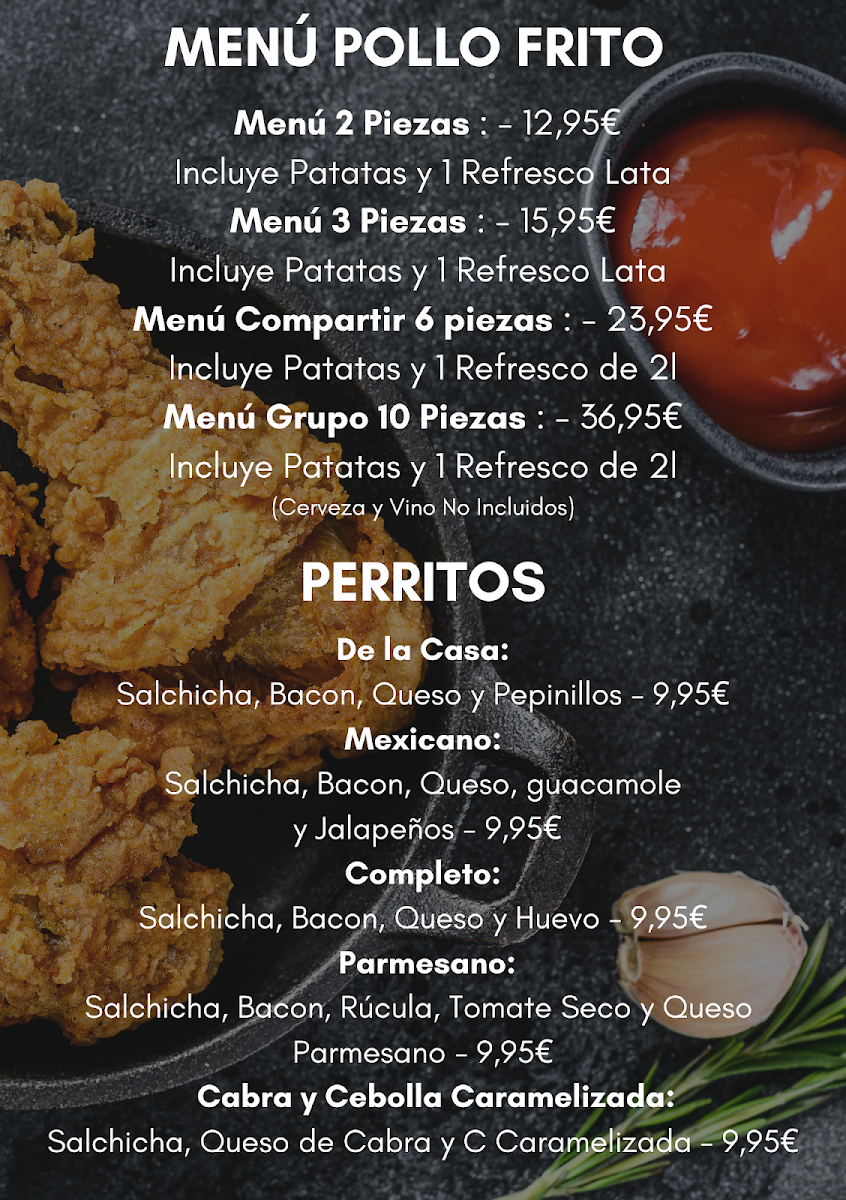 MENÚ POLLO FRITO

Menú 2 Piezas : - 12,95€

Incluye Patatas y 1 Refresco Lata

Menú 3 Piezas : - 15,95€

Incluye Patatas y 1 Refresco Lata

Menú Compartir 6 piezas : - 23,95€

Incluye Patatas y 1 Refresco de 2l

Menú Grupo 10 Piezas : - 36,95€

Incluye Patatas y 1 Refresco de 2l

(Cerveza y Vino No Incluidos)

PERRITOS

De la Casa:

Salchicha, Bacon, Queso y Pepinillos - 9,95€

Mexicano:

Salchicha, Bacon, Queso, guacamole y Jalapeños - 9,95€

Completo:

Salchicha, Bacon, Queso y Huevo - 9,95€

Parmesano:

Salchicha, Bacon, Rúcula, Tomate Seco y Queso Parmesano - 9,95€

Cabra y Cebolla Caramelizada:

Salchicha, Queso de Cabra y C Caramelizada - 9,95€